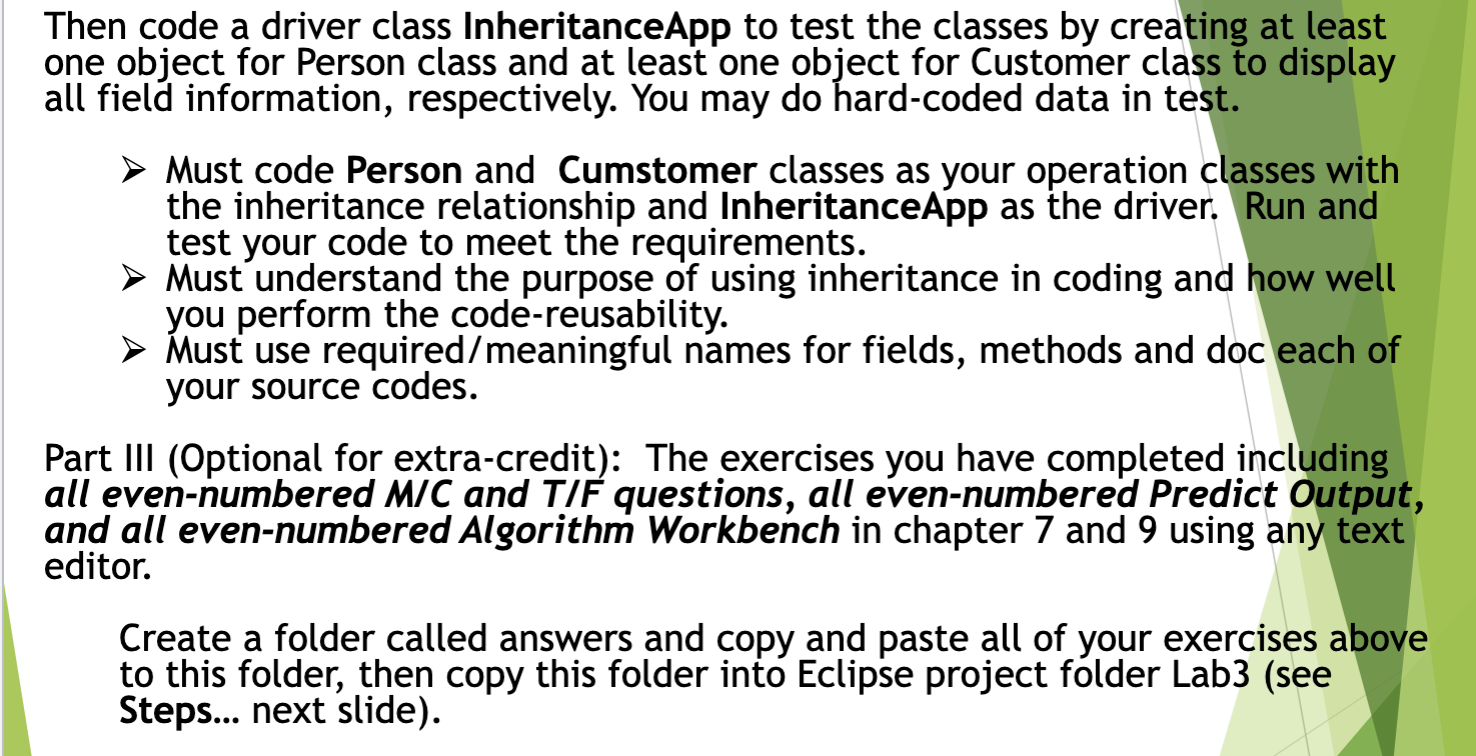 Then code a driver class InheritanceApp to test the classes by creating at least one object for Person class and at least one object for Customer class to display all field information, respectively. You may do hard-coded data in test.

➢ Must code Person and Cumstomer classes as your operation classes with the inheritance relationship and InheritanceApp as the driver. Run and test your code to meet the requirements.
➢ Must understand the purpose of using inheritance in coding and how well you perform the code-reusability.
➢ Must use required/meaningful names for fields, methods and doc each of your source codes.

Part III (Optional for extra-credit): The exercises you have completed including all even-numbered M/C and T/F questions, all even-numbered Predict Output, and all even-numbered Algorithm Workbench in chapter 7 and 9 using any text editor.

Create a folder called answers and copy and paste all of your exercises above to this folder, then copy this folder into Eclipse project folder Lab3 (see Steps… next slide).